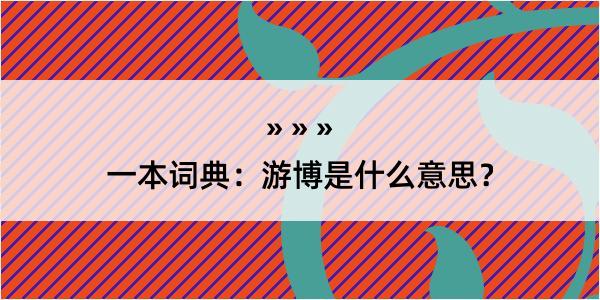 » » »

一本词典：游博是什么意思？